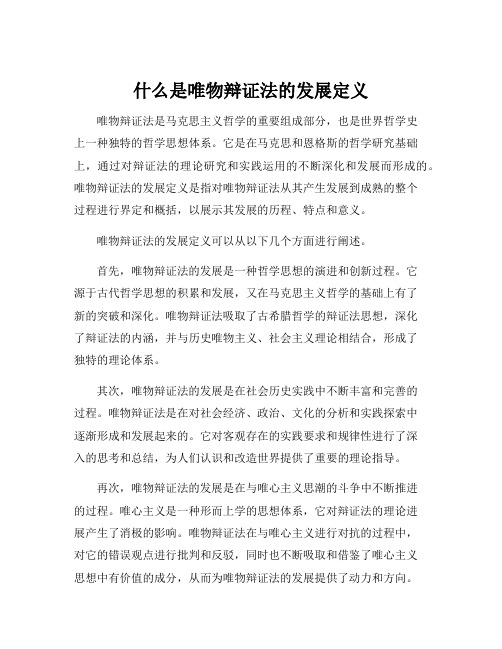 什么是唯物辩证法的发展定义

唯物辩证法是马克思主义哲学的重要组成部分，也是世界哲学史上一种独特的哲学思想体系。它是在马克思和恩格斯的哲学研究基础上，通过对辩证法的理论研究和实践运用的不断深化和发展而形成的。唯物辩证法的发展定义是指对唯物辩证法从其产生发展到成熟的整个过程进行界定和概括，以展示其发展的历程、特点和意义。

唯物辩证法的发展定义可以从以下几个方面进行阐述。

首先，唯物辩证法的发展是一种哲学思想的演进和创新过程。它源于古代哲学思想的积累和发展，又在马克思主义哲学的基础上有了新的突破和深化。唯物辩证法吸取了古希腊哲学的辩证法思想，深化了辩证法的内涵，并与历史唯物主义、社会主义理论相结合，形成了独特的理论体系。

其次，唯物辩证法的发展是在社会历史实践中不断丰富和完善的过程。唯物辩证法是在对社会经济、政治、文化的分析和实践探索中逐渐形成和发展起来的。它对客观存在的实践要求和规律性进行了深入的思考和总结，为人们认识和改造世界提供了重要的理论指导。

再次，唯物辩证法的发展是在与唯心主义思潮的斗争中不断推进的过程。唯心主义是一种形而上学的思想体系，它对辩证法的理论进展产生了消极的影响。唯物辩证法在与唯心主义进行对抗的过程中，对它的错误观点进行批判和反驳，同时也不断吸取和借鉴了唯心主义思想中有价值的成分，从而为唯物辩证法的发展提供了动力和方向。